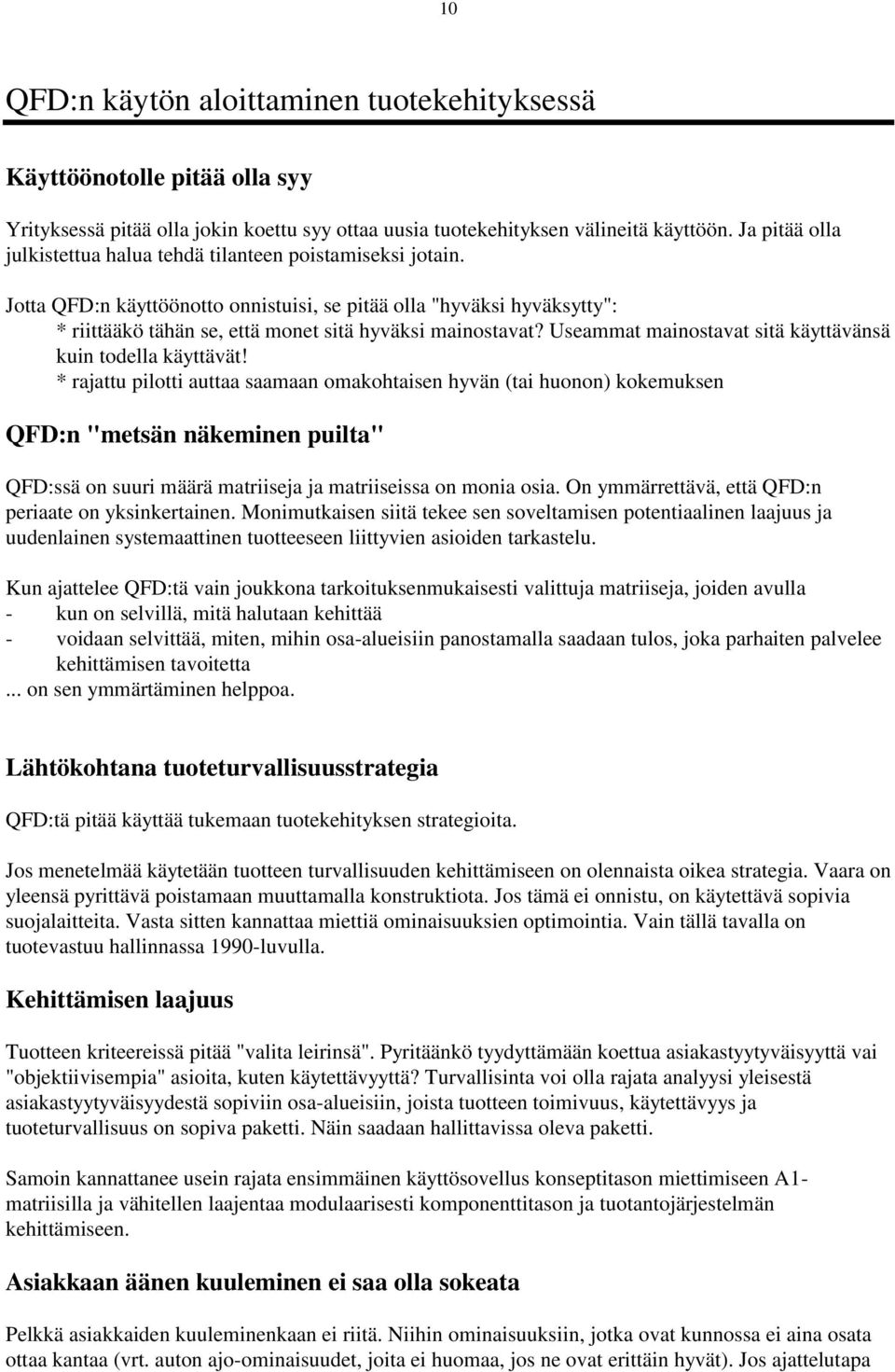 10

QFD:n käytön aloittaminen tuotekehityksessä

Käyttöönotolle pitää olla syy

Yrityksessä pitää olla jokin koettu syy ottaa uusia tuotekehityksen välineitä käyttöön. Ja pitää olla julkistettua halua tehdä tilanteen poistamiseksi jotain.

Jotta QFD:n käyttöönotto onnistuisi, se pitää olla "hyväksi hyväksytty":
* riittääkö tähän se, että monet sitä hyväksi mainostavat? Useammat mainostavat sitä käyttävänsä kuin todella käyttävät!
* rajattu pilotti auttaa saamaan omakohtaisen hyvän (tai huonon) kokemuksen

QFD:n "metsän näkeminen puilta"

QFD:ssä on suuri määrä matriiseja ja matriiseissa on monia osia. On ymmärrettävä, että QFD:n periaate on yksinkertainen. Monimutkaisen siitä tekee sen soveltamisen potentiaalinen laajuus ja uudenlainen systemaattinen tuotteeseen liittyvien asioiden tarkastelu.

Kun ajattelee QFD:tä vain joukkona tarkoituksenmukaisesti valittuja matriiseja, joiden avulla
- kun on selvillä, mitä halutaan kehittää
- voidaan selvittää, miten, mihin osa-alueisiin panostamalla saadaan tulos, joka parhaiten palvelee kehittämisen tavoitetta
... on sen ymmärtäminen helppoa.

Lähtökohtana tuoteturvallisuusstrategia

QFD:tä pitää käyttää tukemaan tuotekehityksen strategioita.

Jos menetelmää käytetään tuotteen turvallisuuden kehittämiseen on olennaista oikea strategia. Vaara on yleensä pyrittävä poistamaan muuttamalla konstruktiota. Jos tämä ei onnistu, on käytettävä sopivia suojalaitteita. Vasta sitten kannattaa miettiä ominaisuuksien optimointia. Vain tällä tavalla on tuotevastuu hallinnassa 1990-luvulla.

Kehittämisen laajuus

Tuotteen kriteereissä pitää "valita leirinsä". Pyritäänkö tyydyttämään koettua asiakastyytyväisyyttä vai "objektiivisempia" asioita, kuten käytettävyyttä? Turvallisinta voi olla rajata analyysi yleisestä asiakastyytyväisyydestä sopiviin osa-alueisiin, joista tuotteen toimivuus, käytettävyys ja tuoteturvallisuus on sopiva paketti. Näin saadaan hallittavissa oleva paketti.

Samoin kannattanee usein rajata ensimmäinen käyttösovellus konseptitason miettimiseen A1-matriisilla ja vähitellen laajentaa modulaarisesti komponenttitason ja tuotantojärjestelmän kehittämiseen.

Asiakkaan äänen kuuleminen ei saa olla sokeata

Pelkkä asiakkaiden kuuleminenkaan ei riitä. Niihin ominaisuuksiin, jotka ovat kunnossa ei aina osata ottaa kantaa (vrt. auton ajo-ominaisuudet, joita ei huomaa, jos ne ovat erittäin hyvät). Jos ajattelutapa